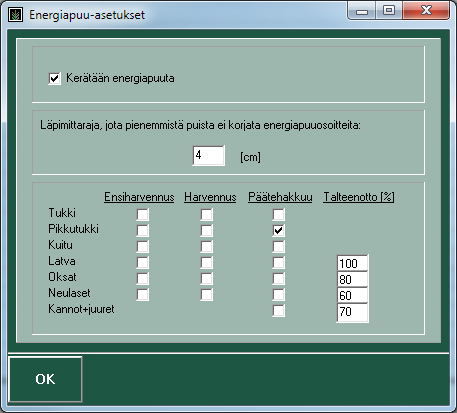 Energiapuu-asetukset

Kerätään energiapuuta

Läpimittaraja, jota pienemmistä puista ei korjata energiapuuosoitteita:

4 [cm]

| | Ensiharvennus | Harvennus | Päätehakkuu | Talteenotto [%] |
|---|---|---|---|---|
| Tukki | | | | |
| Pikkutukki | | | | |
| Kuitu | | | | |
| Latva | | | | 100 |
| Oksat | | | | 80 |
| Neulaset | | | | 60 |
| Kannot+juuret | | | | 70 |

OK